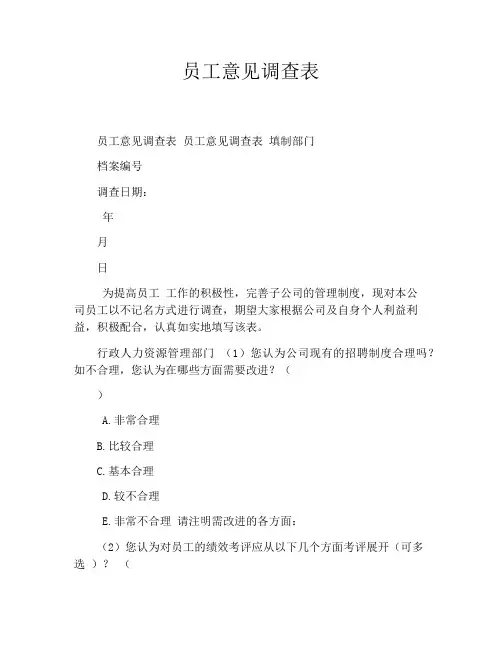 员工意见调查表

员工意见调查表 员工意见调查表 填制部门

档案编号

调查日期：

年

月

日

为提高员工 工作的积极性，完善子公司的管理制度，现对本公司员工以不记名方式进行调查，期望大家根据公司及自身个人利益利益，积极配合，认真如实地填写该表。

行政人力资源管理部门 （1）您认为公司现有的招聘制度合理吗？如不合理，您认为在哪些方面需要改进？（

）

A.非常合理

B.比较合理

C.基本合理

D.较不合理

E.非常不合理 请注明需改进的各方面：

（2）您认为对员工的绩效考评应从以下几个方面考评展开（可多选 ）？ （